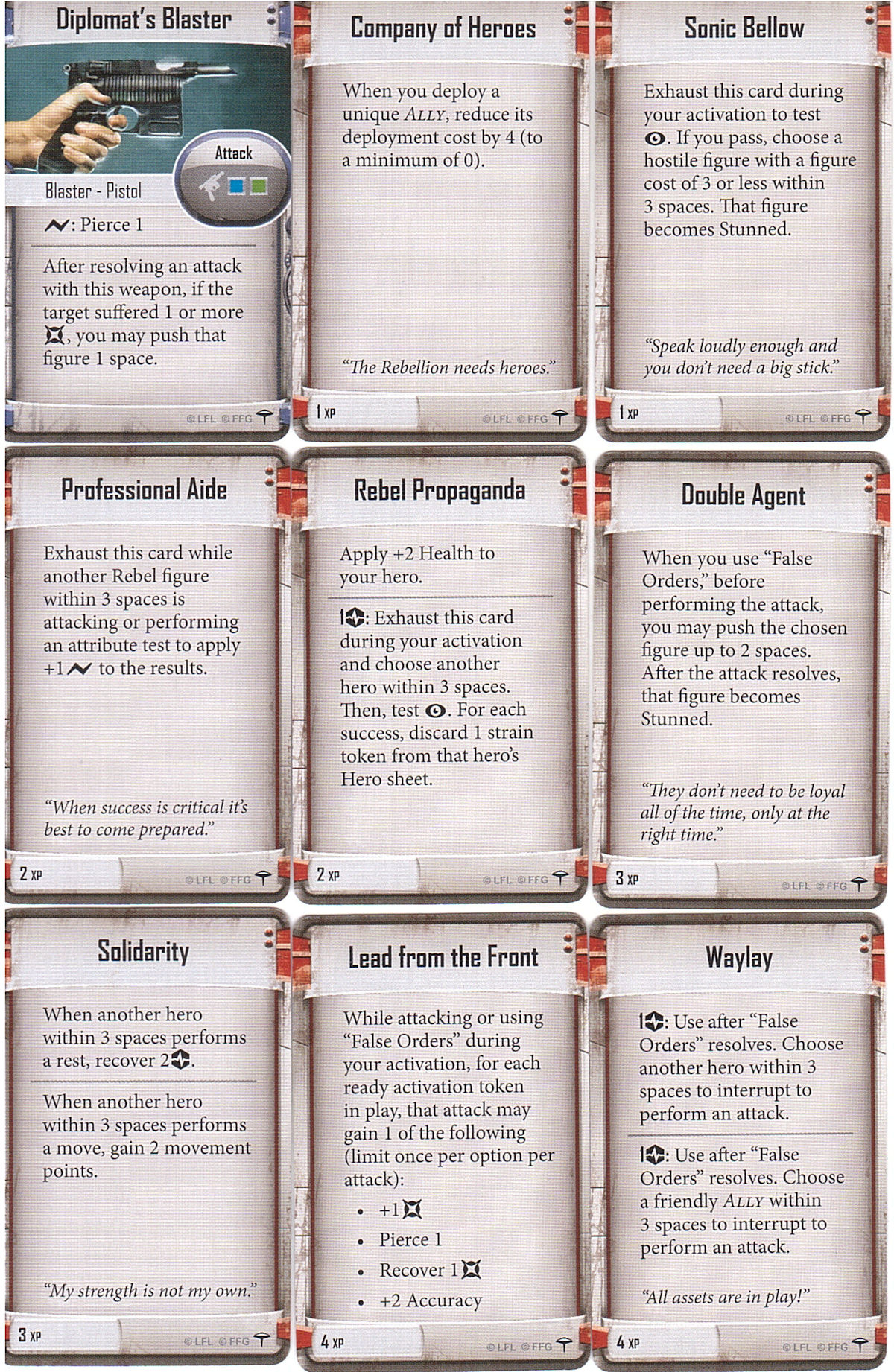 Diplomat's Blaster

Attack

Blaster - Pistol

: Pierce 1

After resolving an attack with this weapon, if the target suffered 1 or more , you may push that figure 1 space.

©LFL ©FFG

Company of Heroes

When you deploy a unique ALLY, reduce its deployment cost by 4 (to a minimum of 0).

"The Rebellion needs heroes."

1 XP ©LFL ©FFG

Sonic Bellow

Exhaust this card during your activation to test . If you pass, choose a hostile figure with a figure cost of 3 or less within 3 spaces. That figure becomes Stunned.

"Speak loudly enough and you don't need a big stick."

1 XP ©LFL ©FFG

Professional Aide

Exhaust this card while another Rebel figure within 3 spaces is attacking or performing an attribute test to apply +1 to the results.

"When success is critical it's best to come prepared."

2 XP ©LFL ©FFG

Rebel Propaganda

Apply +2 Health to your hero.

1: Exhaust this card during your activation and choose another hero within 3 spaces. Then, test . For each success, discard 1 strain token from that hero's Hero sheet.

2 XP ©LFL ©FFG

Double Agent

When you use "False Orders," before performing the attack, you may push the chosen figure up to 2 spaces. After the attack resolves, that figure becomes Stunned.

"They don't need to be loyal all of the time, only at the right time."

3 XP ©LFL ©FFG

Solidarity

When another hero within 3 spaces performs a rest, recover 2.

When another hero within 3 spaces performs a move, gain 2 movement points.

"My strength is not my own."

3 XP ©LFL ©FFG

Lead from the Front

While attacking or using "False Orders" during your activation, for each ready activation token in play, that attack may gain 1 of the following (limit once per option per attack):

• +1
• Pierce 1
• Recover 1
• +2 Accuracy

4 XP ©LFL ©FFG

Waylay

1: Use after "False Orders" resolves. Choose another hero within 3 spaces to interrupt to perform an attack.

1: Use after "False Orders" resolves. Choose a friendly ALLY within 3 spaces to interrupt to perform an attack.

"All assets are in play!"

4 XP ©LFL ©FFG